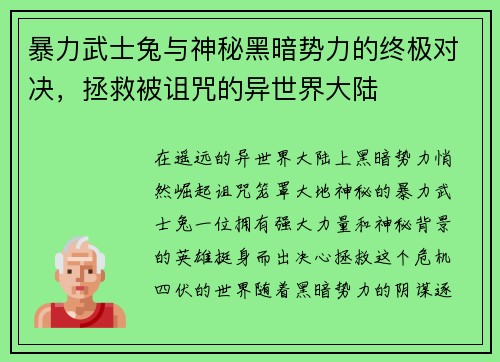 暴力武士兔与神秘黑暗势力的终极对决，拯救被诅咒的异世界大陆

在遥远的异世界大陆上黑暗势力悄然崛起诅咒笼罩大地神秘的暴力武士兔一位拥有强大力量和神秘背景的英雄挺身而出决心拯救这个危机四伏的世界随着黑暗势力的阴谋逐